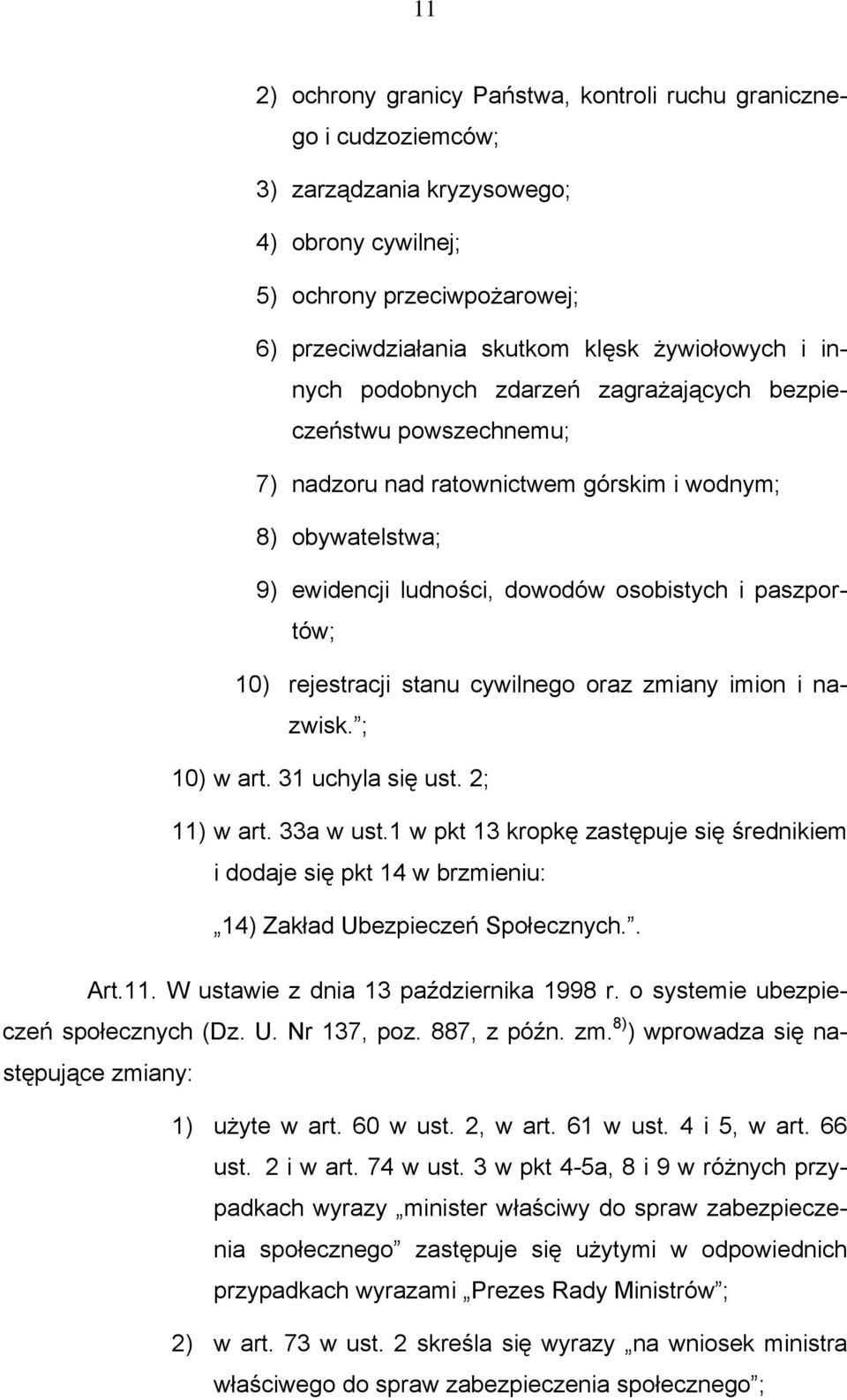 11

2) ochrony granicy Państwa, kontroli ruchu granicznego i cudzoziemców;

3) zarządzania kryzysowego;

4) obrony cywilnej;

5) ochrony przeciwpożarowej;

6) przeciwdziałania skutkom klęsk żywiołowych i innych podobnych zdarzeń zagrażających bezpieczeństwu powszechnemu;

7) nadzoru nad ratownictwem górskim i wodnym;

8) obywatelstwa;

9) ewidencji ludności, dowodów osobistych i paszportów;

10) rejestracji stanu cywilnego oraz zmiany imion i nazwisk. ;

10) w art. 31 uchyla się ust. 2;

11) w art. 33a w ust.1 w pkt 13 kropkę zastępuje się średnikiem i dodaje się pkt 14 w brzmieniu:

„14) Zakład Ubezpieczeń Społecznych.”.

Art.11. W ustawie z dnia 13 października 1998 r. o systemie ubezpieczeń społecznych (Dz. U. Nr 137, poz. 887, z późn. zm.$^{8)}$) wprowadza się następujące zmiany:

1) użyte w art. 60 w ust. 2, w art. 61 w ust. 4 i 5, w art. 66 ust. 2 i w art. 74 w ust. 3 w pkt 4-5a, 8 i 9 w różnych przypadkach wyrazy „minister właściwy do spraw zabezpieczenia społecznego” zastępuje się użytymi w odpowiednich przypadkach wyrazami „Prezes Rady Ministrów”;

2) w art. 73 w ust. 2 skreśla się wyrazy „na wniosek ministra właściwego do spraw zabezpieczenia społecznego”;